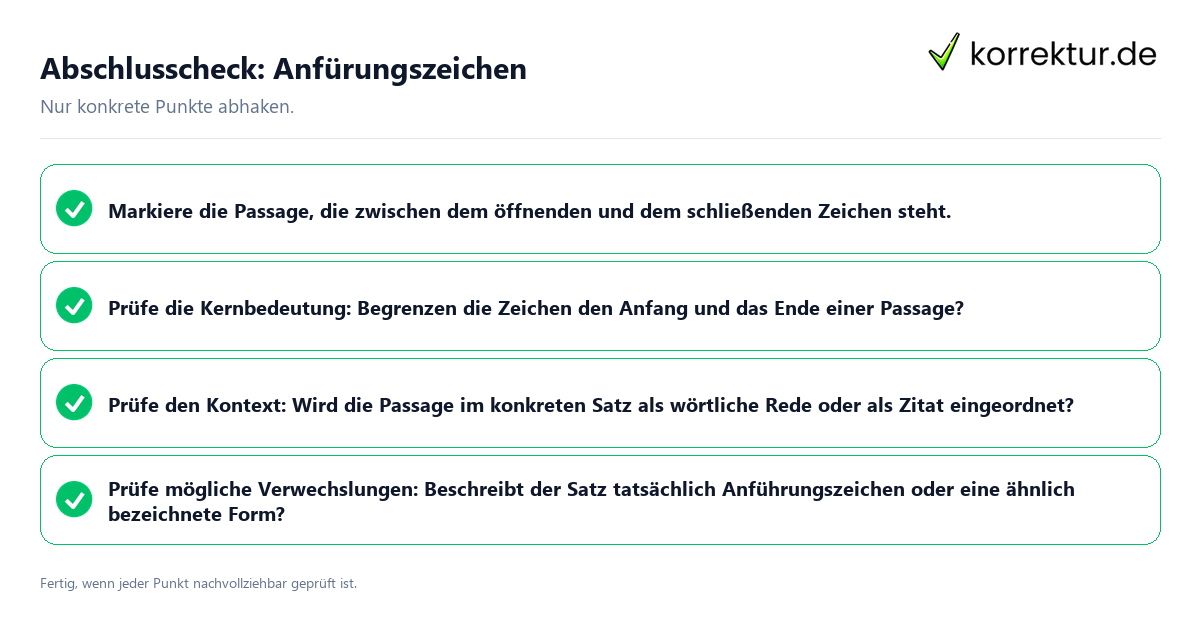 Abschlusscheck: Anfürungszeichen

korrektur.de

Nur konkrete Punkte abhaken.

Markiere die Passage, die zwischen dem öffnenden und dem schließenden Zeichen steht.

Prüfe die Kernbedeutung: Begrenzen die Zeichen den Anfang und das Ende einer Passage?

Prüfe den Kontext: Wird die Passage im konkreten Satz als wörtliche Rede oder als Zitat eingeordnet?

Prüfe mögliche Verwechslungen: Beschreibt der Satz tatsächlich Anführungszeichen oder eine ähnlich bezeichnete Form?

Fertig, wenn jeder Punkt nachvollziehbar geprüft ist.